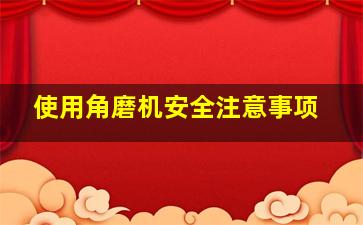 使用角磨机安全注意事项